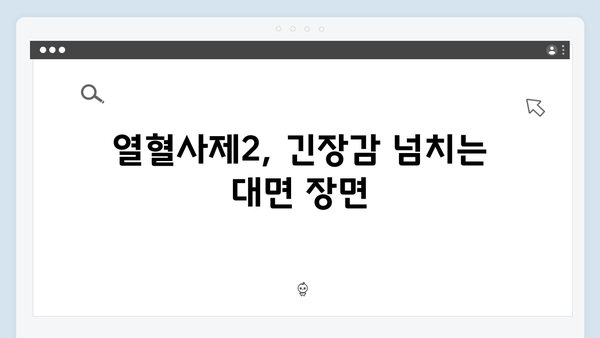 열혈사제2, 긴장감 넘치는 대면 장면